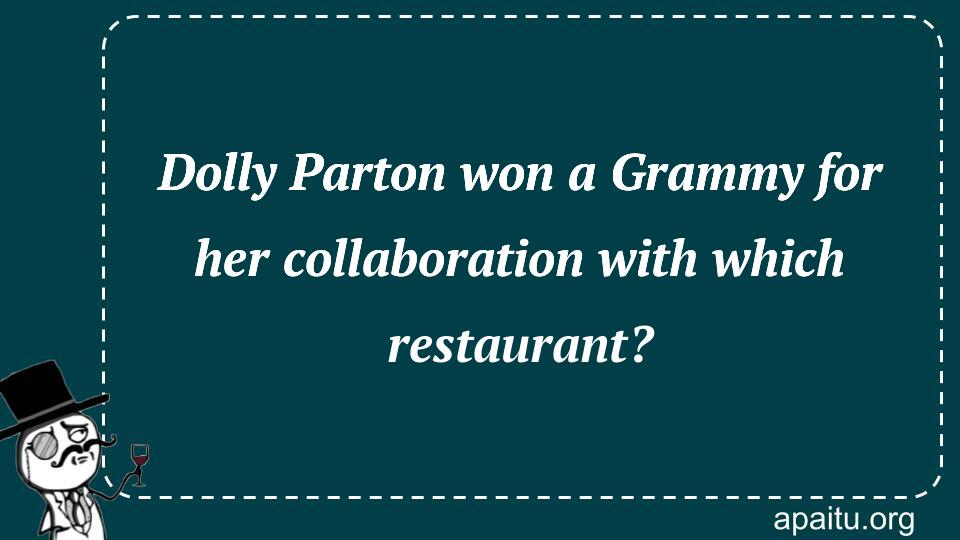 Dolly Parton won a Grammy for her collaboration with which restaurant?

apaitu.org